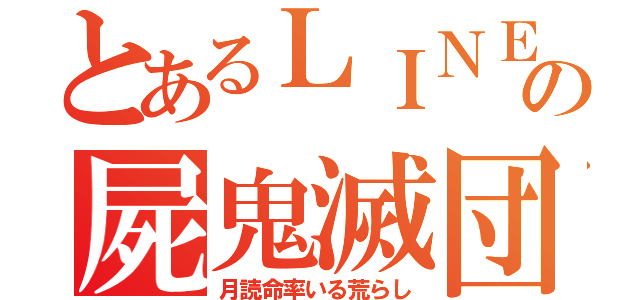 とあるＬＩＮＥの
屍鬼滅団
月読命率いる荒らし